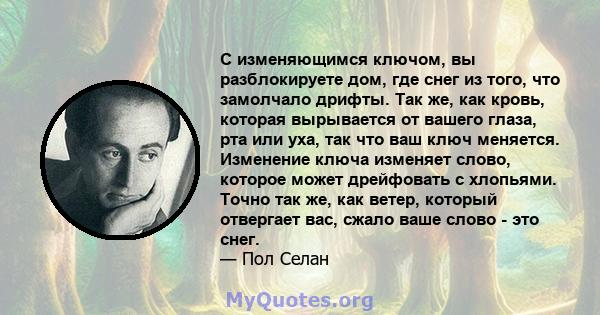 С изменяющимся ключом, вы разблокируете дом, где снег из того, что замолчало дрифты. Так же, как кровь, которая вырывается от вашего глаза, рта или уха, так что ваш ключ меняется. Изменение ключа изменяет слово, которое может дрейфовать с хлопьями. Точно так же, как ветер, который отвергает вас, сжало ваше слово - это снег.
— Пол Селан

MyQuotes.org